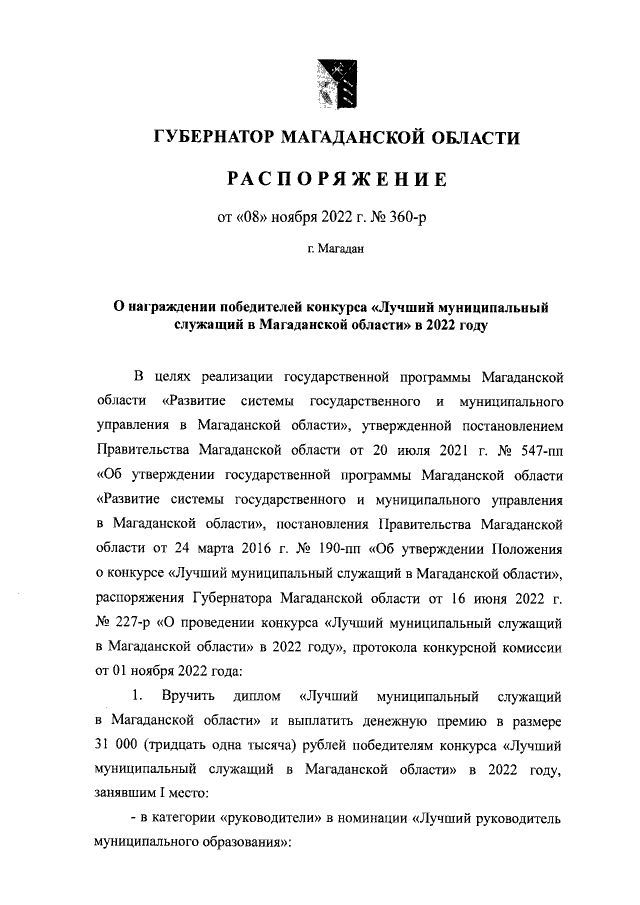 ГУБЕРНАТОР МАГАДАНСКОЙ ОБЛАСТИ

РАСПОРЯЖЕНИЕ

от «08» ноября 2022 г. № 360-р

г. Магадан

О награждении победителей конкурса «Лучший муниципальный служащий в Магаданской области» в 2022 году

В целях реализации государственной программы Магаданской области «Развитие системы государственного и муниципального управления в Магаданской области», утвержденной постановлением Правительства Магаданской области от 20 июля 2021 г. № 547-пп «Об утверждении государственной программы Магаданской области «Развитие системы государственного и муниципального управления в Магаданской области», постановления Правительства Магаданской области от 24 марта 2016 г. № 190-пп «Об утверждении Положения о конкурсе «Лучший муниципальный служащий в Магаданской области», распоряжения Губернатора Магаданской области от 16 июня 2022 г. № 227-р «О проведении конкурса «Лучший муниципальный служащий в Магаданской области» в 2022 году», протокола конкурсной комиссии от 01 ноября 2022 года:

1. Вручить диплом «Лучший муниципальный служащий в Магаданской области» и выплатить денежную премию в размере 31 000 (тридцать одна тысяча) рублей победителям конкурса «Лучший муниципальный служащий в Магаданской области» в 2022 году, занявшим I место:

- в категории «руководители» в номинации «Лучший руководитель муниципального образования»: